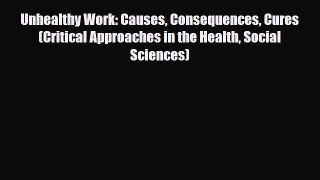 Unhealthy Work: Causes, Consequences, Cures (Critical Approaches in the Health, Social Sciences)